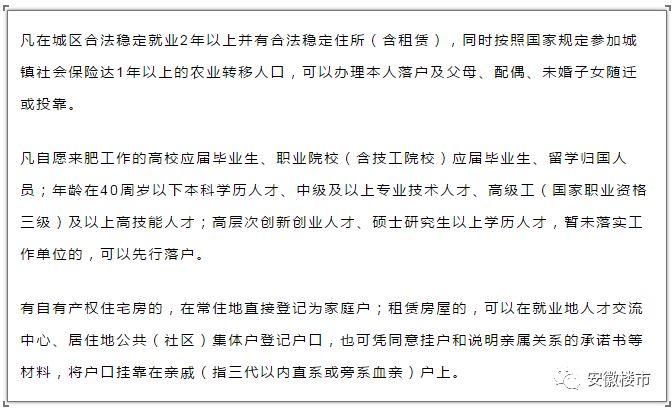 凡在城区合法稳定就业2年以上并有合法稳定住所（含租赁），同时按照国家规定参加城镇社会保险达1年以上的农业转移人口，可以办理本人落户及父母、配偶、未婚子女随迁或投靠。

凡自愿来肥工作的高校应届毕业生、职业院校（含技工院校）应届毕业生、留学归国人员；年龄在40周岁以下本科学历人才、中级及以上专业技术人才、高级工（国家职业资格三级）及以上高技能人才；高层次创新创业人才、硕士研究生以上学历人才，暂未落实工作单位的，可以先行落户。

有自有产权住宅房的，在常住地直接登记为家庭户；租赁房屋的，可以在就业地人才交流中心、居住地公共（社区）集体户登记户口，也可凭同意挂户和说明亲属关系的承诺书等材料，将户口挂靠在亲戚（指三代以内直系或旁系血亲）户上。

安徽楼市